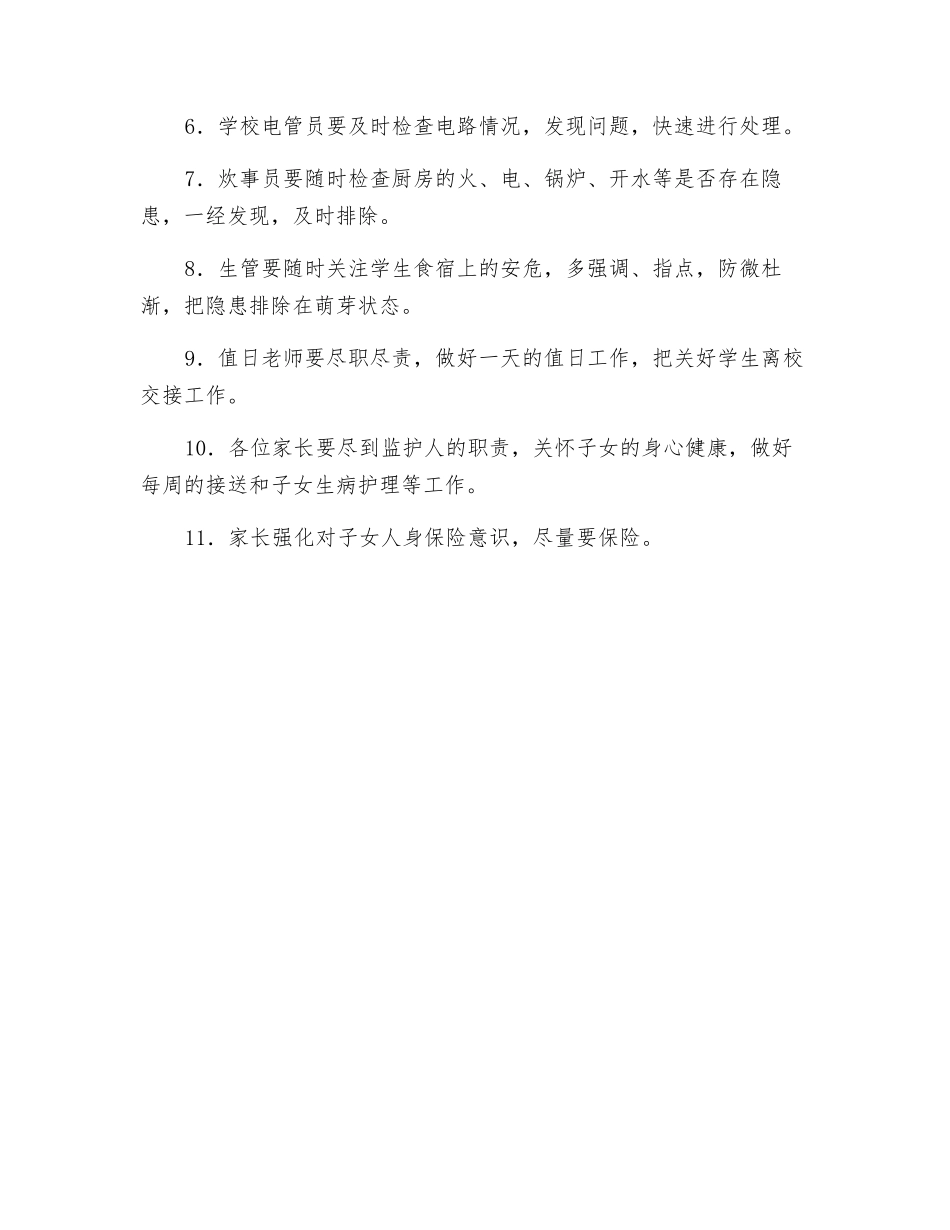 6．学校电管员要及时检查电路情况，发现问题，快速进行处理。

7．炊事员要随时检查厨房的火、电、锅炉、开水等是否存在隐患，一经发现，及时排除。

8．生管要随时关注学生食宿上的安危，多强调、指点，防微杜渐，把隐患排除在萌芽状态。

9．值日老师要尽职尽责，做好一天的值日工作，把关好学生离校交接工作。

10．各位家长要尽到监护人的职责，关怀子女的身心健康，做好每周的接送和子女生病护理等工作。

11．家长强化对子女人身保险意识，尽量要保险。